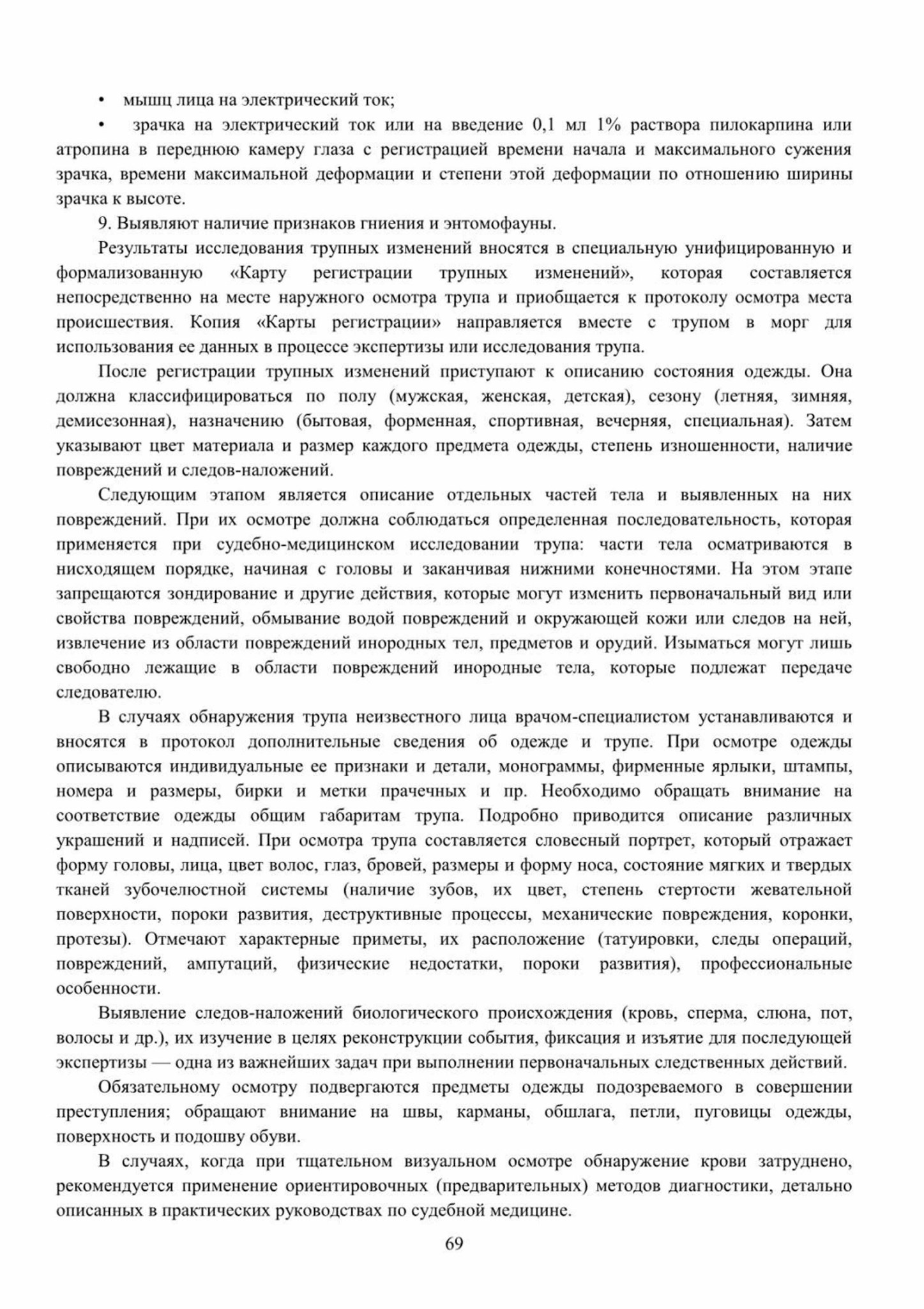 • мышц лица на электрический ток;

• зрачка на электрический ток или на введение 0,1 мл 1% раствора пилокарпина или атропина в переднюю камеру глаза с регистрацией времени начала и максимального сужения зрачка, времени максимальной деформации и степени этой деформации по отношению ширины зрачка к высоте.

9. Выявляют наличие признаков гниения и энтомофауны.

Результаты исследования трупных изменений вносятся в специальную унифицированную и формализованную «Карту регистрации трупных изменений», которая составляется непосредственно на месте наружного осмотра трупа и приобщается к протоколу осмотра места происшествия. Копия «Карты регистрации» направляется вместе с трупом в морг для использования ее данных в процессе экспертизы или исследования трупа.

После регистрации трупных изменений приступают к описанию состояния одежды. Она должна классифицироваться по полу (мужская, женская, детская), сезону (летняя, зимняя, демисезонная), назначению (бытовая, форменная, спортивная, вечерняя, специальная). Затем указывают цвет материала и размер каждого предмета одежды, степень изношенности, наличие повреждений и следов-наложений.

Следующим этапом является описание отдельных частей тела и выявленных на них повреждений. При их осмотре должна соблюдаться определенная последовательность, которая применяется при судебно-медицинском исследовании трупа: части тела осматриваются в нисходящем порядке, начиная с головы и заканчивая нижними конечностями. На этом этапе запрещаются зондирование и другие действия, которые могут изменить первоначальный вид или свойства повреждений, обмывание водой повреждений и окружающей кожи или следов на ней, извлечение из области повреждений инородных тел, предметов и орудий. Изыматься могут лишь свободно лежащие в области повреждений инородные тела, которые подлежат передаче следователю.

В случаях обнаружения трупа неизвестного лица врачом-специалистом устанавливаются и вносятся в протокол дополнительные сведения об одежде и трупе. При осмотре одежды описываются индивидуальные ее признаки и детали, монограммы, фирменные ярлыки, штампы, номера и размеры, бирки и метки прачечных и пр. Необходимо обращать внимание на соответствие одежды общим габаритам трупа. Подробно приводится описание различных украшений и надписей. При осмотра трупа составляется словесный портрет, который отражает форму головы, лица, цвет волос, глаз, бровей, размеры и форму носа, состояние мягких и твердых тканей зубочелюстной системы (наличие зубов, их цвет, степень стертости жевательной поверхности, пороки развития, деструктивные процессы, механические повреждения, коронки, протезы). Отмечают характерные приметы, их расположение (татуировки, следы операций, повреждений, ампутаций, физические недостатки, пороки развития), профессиональные особенности.

Выявление следов-наложений биологического происхождения (кровь, сперма, слюна, пот, волосы и др.), их изучение в целях реконструкции события, фиксация и изъятие для последующей экспертизы — одна из важнейших задач при выполнении первоначальных следственных действий.

Обязательному осмотру подвергаются предметы одежды подозреваемого в совершении преступления; обращают внимание на швы, карманы, обшлага, петли, пуговицы одежды, поверхность и подошву обуви.

В случаях, когда при тщательном визуальном осмотре обнаружение крови затруднено, рекомендуется применение ориентировочных (предварительных) методов диагностики, детально описанных в практических руководствах по судебной медицине.

69